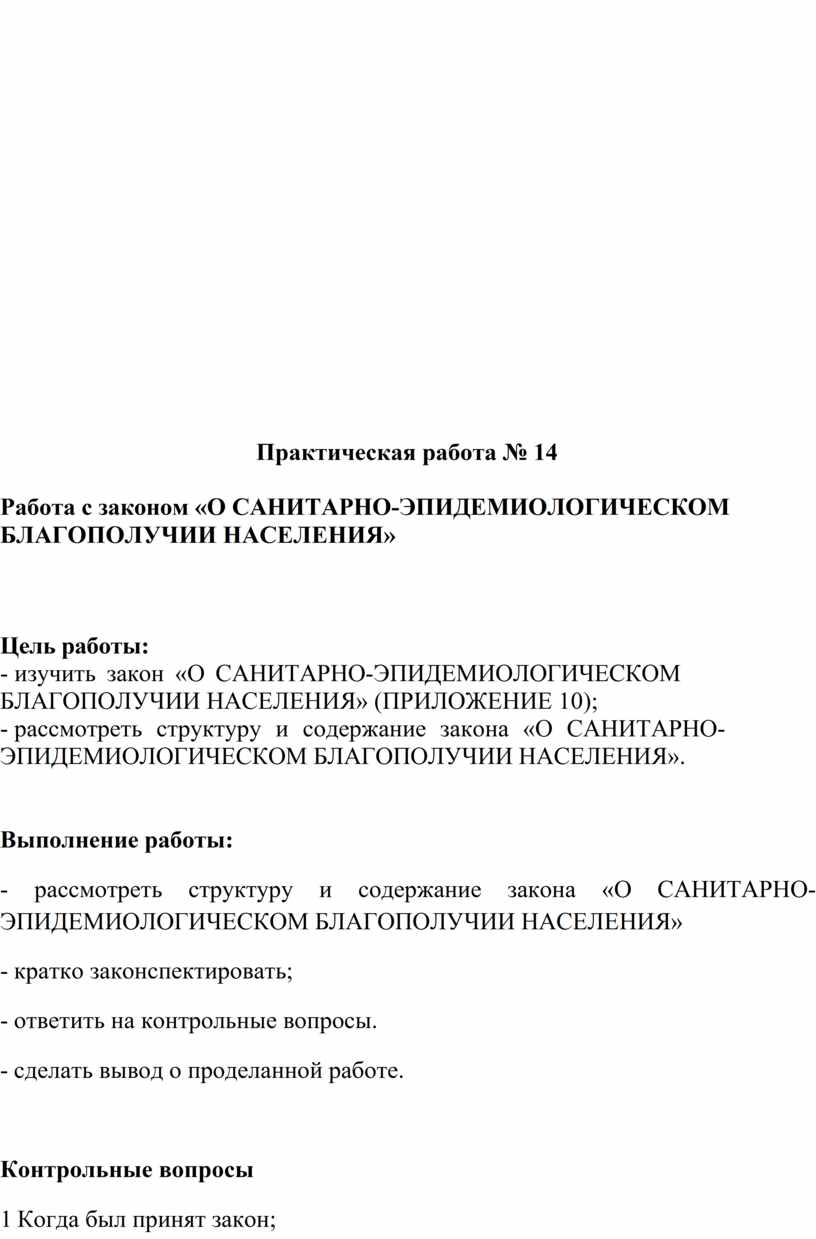 Практическая работа № 14

Работа с законом «О САНИТАРНО-ЭПИДЕМИОЛОГИЧЕСКОМ БЛАГОПОЛУЧИИ НАСЕЛЕНИЯ»

Цель работы:
- изучить закон «О САНИТАРНО-ЭПИДЕМИОЛОГИЧЕСКОМ БЛАГОПОЛУЧИИ НАСЕЛЕНИЯ» (ПРИЛОЖЕНИЕ 10);
- рассмотреть структуру и содержание закона «О САНИТАРНО-ЭПИДЕМИОЛОГИЧЕСКОМ БЛАГОПОЛУЧИИ НАСЕЛЕНИЯ».

Выполнение работы:

- рассмотреть структуру и содержание закона «О САНИТАРНО-ЭПИДЕМИОЛОГИЧЕСКОМ БЛАГОПОЛУЧИИ НАСЕЛЕНИЯ»

- кратко законспектировать;

- ответить на контрольные вопросы.

- сделать вывод о проделанной работе.

Контрольные вопросы

1 Когда был принят закон;